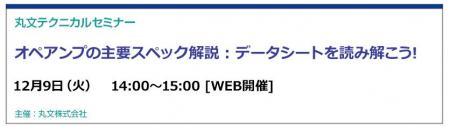 丸文テクニカルセミナー

オペアンプの主要スペック解説：データシートを読み解こう!

12月9日（火）　14:00～15:00 [WEB開催]

主催：丸文株式会社